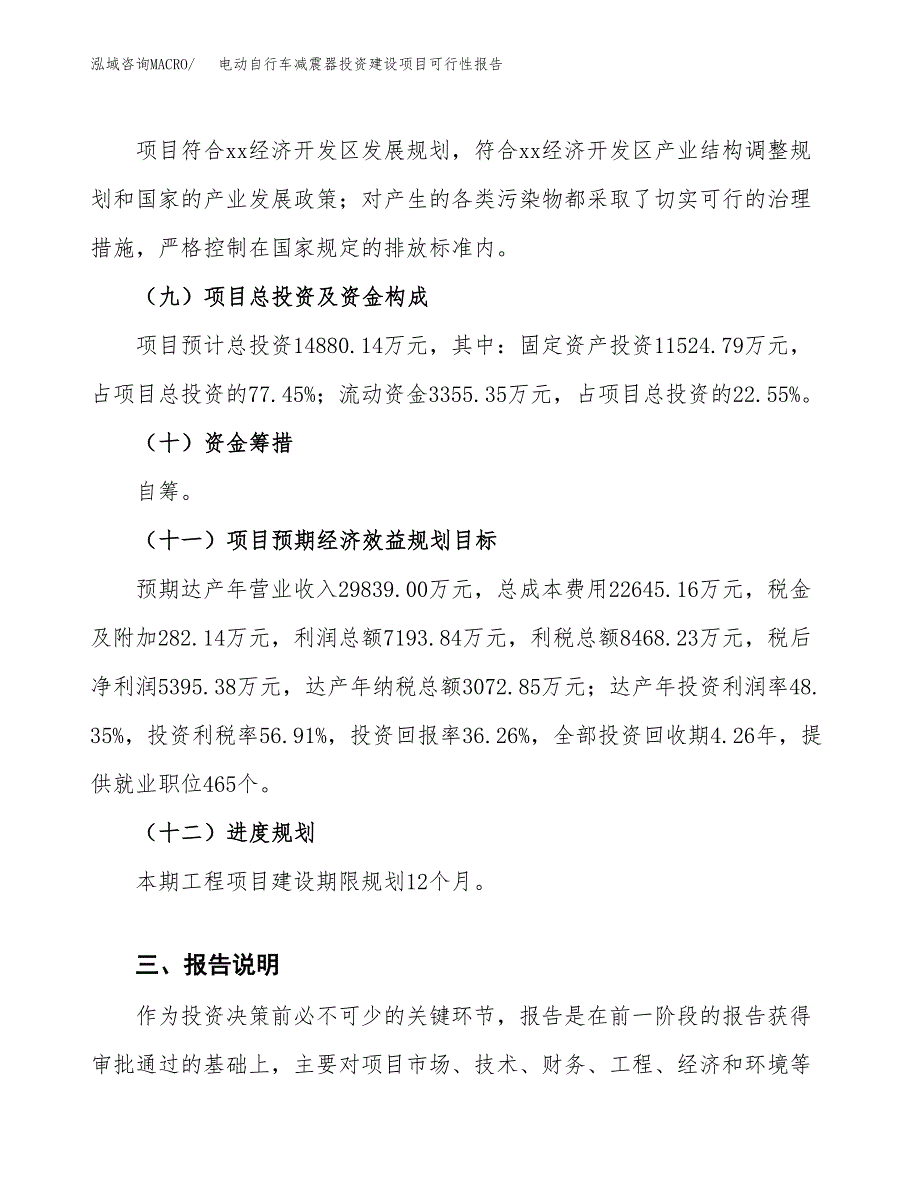 泓域咨询MACRO/　电动自行车减震器投资建设项目可行性报告

项目符合xx经济开发区发展规划，符合xx经济开发区产业结构调整规划和国家的产业发展政策；对产生的各类污染物都采取了切实可行的治理措施，严格控制在国家规定的排放标准内。

（九）项目总投资及资金构成

项目预计总投资14880.14万元，其中：固定资产投资11524.79万元，占项目总投资的77.45%；流动资金3355.35万元，占项目总投资的22.55%。

（十）资金筹措

自筹。

（十一）项目预期经济效益规划目标

预期达产年营业收入29839.00万元，总成本费用22645.16万元，税金及附加282.14万元，利润总额7193.84万元，利税总额8468.23万元，税后净利润5395.38万元，达产年纳税总额3072.85万元；达产年投资利润率48.35%，投资利税率56.91%，投资回报率36.26%，全部投资回收期4.26年，提供就业职位465个。

（十二）进度规划

本期工程项目建设期限规划12个月。

三、报告说明

作为投资决策前必不可少的关键环节，报告是在前一阶段的报告获得审批通过的基础上，主要对项目市场、技术、财务、工程、经济和环境等